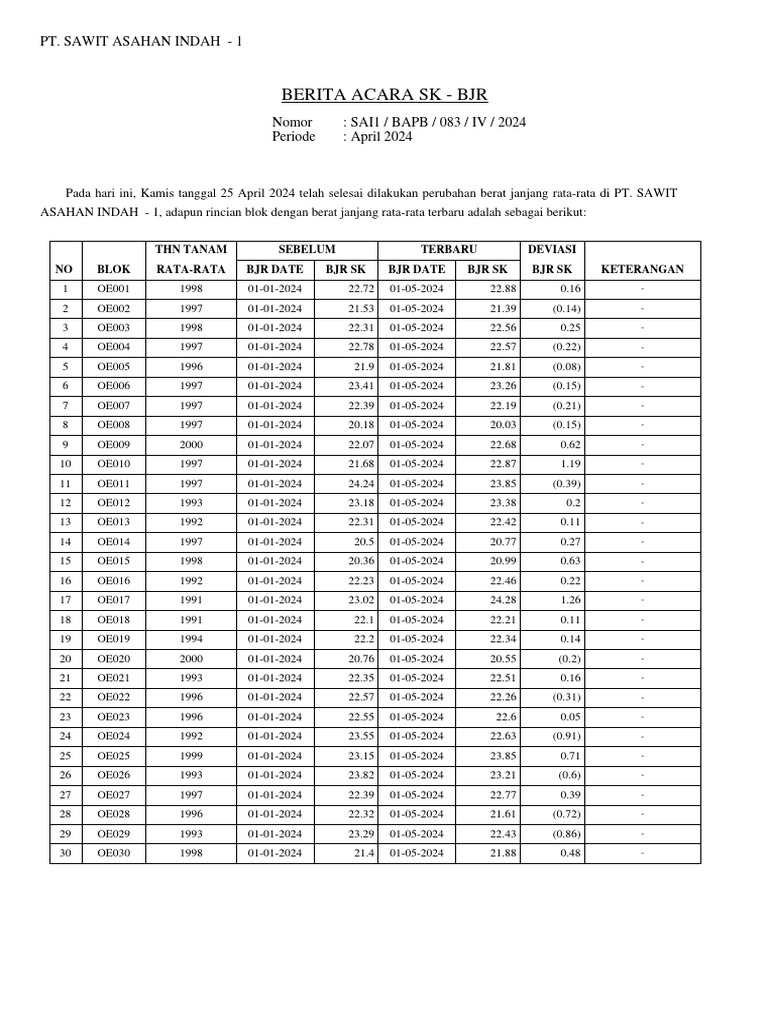 PT. SAWIT ASAHAN INDAH - 1

BERITA ACARA SK - BJR

Nomor : SAI1 / BAPB / 083 / IV / 2024
Periode : April 2024

Pada hari ini, Kamis tanggal 25 April 2024 telah selesai dilakukan perubahan berat janjang rata-rata di PT. SAWIT ASAHAN INDAH - 1, adapun rincian blok dengan berat janjang rata-rata terbaru adalah sebagai berikut:

| NO | BLOK | THN TANAM RATA-RATA | SEBELUM BJR DATE | SEBELUM BJR SK | TERBARU BJR DATE | TERBARU BJR SK | DEVIASI BJR SK | KETERANGAN |
|---|---|---|---|---|---|---|---|---|
| 1 | OE001 | 1998 | 01-01-2024 | 22.72 | 01-05-2024 | 22.88 | 0.16 | - |
| 2 | OE002 | 1997 | 01-01-2024 | 21.53 | 01-05-2024 | 21.39 | (0.14) | - |
| 3 | OE003 | 1998 | 01-01-2024 | 22.31 | 01-05-2024 | 22.56 | 0.25 | - |
| 4 | OE004 | 1997 | 01-01-2024 | 22.78 | 01-05-2024 | 22.57 | (0.22) | - |
| 5 | OE005 | 1996 | 01-01-2024 | 21.9 | 01-05-2024 | 21.81 | (0.08) | - |
| 6 | OE006 | 1997 | 01-01-2024 | 23.41 | 01-05-2024 | 23.26 | (0.15) | - |
| 7 | OE007 | 1997 | 01-01-2024 | 22.39 | 01-05-2024 | 22.19 | (0.21) | - |
| 8 | OE008 | 1997 | 01-01-2024 | 20.18 | 01-05-2024 | 20.03 | (0.15) | - |
| 9 | OE009 | 2000 | 01-01-2024 | 22.07 | 01-05-2024 | 22.68 | 0.62 | - |
| 10 | OE010 | 1997 | 01-01-2024 | 21.68 | 01-05-2024 | 22.87 | 1.19 | - |
| 11 | OE011 | 1997 | 01-01-2024 | 24.24 | 01-05-2024 | 23.85 | (0.39) | - |
| 12 | OE012 | 1993 | 01-01-2024 | 23.18 | 01-05-2024 | 23.38 | 0.2 | - |
| 13 | OE013 | 1992 | 01-01-2024 | 22.31 | 01-05-2024 | 22.42 | 0.11 | - |
| 14 | OE014 | 1997 | 01-01-2024 | 20.5 | 01-05-2024 | 20.77 | 0.27 | - |
| 15 | OE015 | 1998 | 01-01-2024 | 20.36 | 01-05-2024 | 20.99 | 0.63 | - |
| 16 | OE016 | 1992 | 01-01-2024 | 22.23 | 01-05-2024 | 22.46 | 0.22 | - |
| 17 | OE017 | 1991 | 01-01-2024 | 23.02 | 01-05-2024 | 24.28 | 1.26 | - |
| 18 | OE018 | 1991 | 01-01-2024 | 22.1 | 01-05-2024 | 22.21 | 0.11 | - |
| 19 | OE019 | 1994 | 01-01-2024 | 22.2 | 01-05-2024 | 22.34 | 0.14 | - |
| 20 | OE020 | 2000 | 01-01-2024 | 20.76 | 01-05-2024 | 20.55 | (0.2) | - |
| 21 | OE021 | 1993 | 01-01-2024 | 22.35 | 01-05-2024 | 22.51 | 0.16 | - |
| 22 | OE022 | 1996 | 01-01-2024 | 22.57 | 01-05-2024 | 22.26 | (0.31) | - |
| 23 | OE023 | 1996 | 01-01-2024 | 22.55 | 01-05-2024 | 22.6 | 0.05 | - |
| 24 | OE024 | 1992 | 01-01-2024 | 23.55 | 01-05-2024 | 22.63 | (0.91) | - |
| 25 | OE025 | 1999 | 01-01-2024 | 23.15 | 01-05-2024 | 23.85 | 0.71 | - |
| 26 | OE026 | 1993 | 01-01-2024 | 23.82 | 01-05-2024 | 23.21 | (0.6) | - |
| 27 | OE027 | 1997 | 01-01-2024 | 22.39 | 01-05-2024 | 22.77 | 0.39 | - |
| 28 | OE028 | 1996 | 01-01-2024 | 22.32 | 01-05-2024 | 21.61 | (0.72) | - |
| 29 | OE029 | 1993 | 01-01-2024 | 23.29 | 01-05-2024 | 22.43 | (0.86) | - |
| 30 | OE030 | 1998 | 01-01-2024 | 21.4 | 01-05-2024 | 21.88 | 0.48 | - |